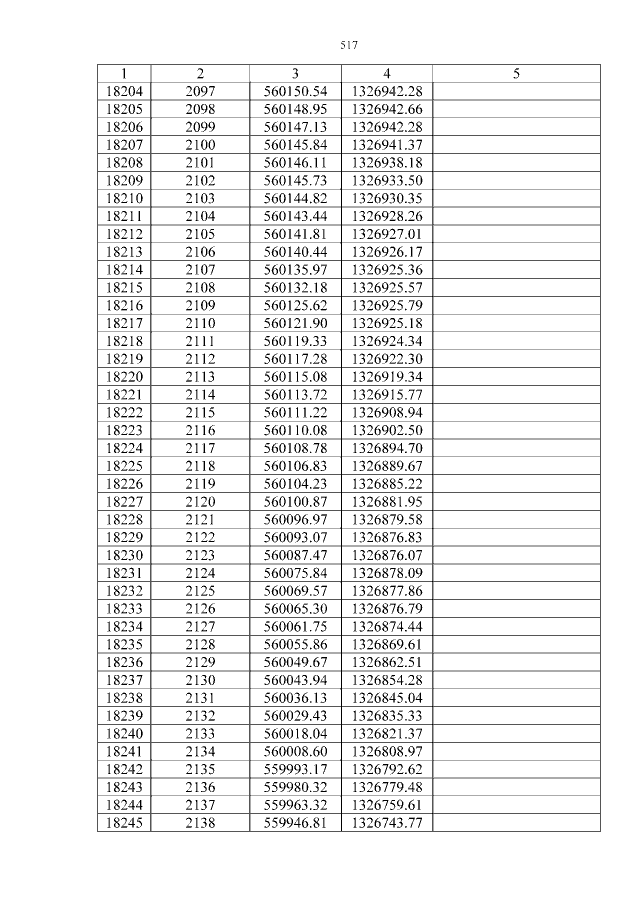 517

| 1 | 2 | 3 | 4 | 5 |
|---|---|---|---|---|
| 18204 | 2097 | 560150.54 | 1326942.28 | |
| 18205 | 2098 | 560148.95 | 1326942.66 | |
| 18206 | 2099 | 560147.13 | 1326942.28 | |
| 18207 | 2100 | 560145.84 | 1326941.37 | |
| 18208 | 2101 | 560146.11 | 1326938.18 | |
| 18209 | 2102 | 560145.73 | 1326933.50 | |
| 18210 | 2103 | 560144.82 | 1326930.35 | |
| 18211 | 2104 | 560143.44 | 1326928.26 | |
| 18212 | 2105 | 560141.81 | 1326927.01 | |
| 18213 | 2106 | 560140.44 | 1326926.17 | |
| 18214 | 2107 | 560135.97 | 1326925.36 | |
| 18215 | 2108 | 560132.18 | 1326925.57 | |
| 18216 | 2109 | 560125.62 | 1326925.79 | |
| 18217 | 2110 | 560121.90 | 1326925.18 | |
| 18218 | 2111 | 560119.33 | 1326924.34 | |
| 18219 | 2112 | 560117.28 | 1326922.30 | |
| 18220 | 2113 | 560115.08 | 1326919.34 | |
| 18221 | 2114 | 560113.72 | 1326915.77 | |
| 18222 | 2115 | 560111.22 | 1326908.94 | |
| 18223 | 2116 | 560110.08 | 1326902.50 | |
| 18224 | 2117 | 560108.78 | 1326894.70 | |
| 18225 | 2118 | 560106.83 | 1326889.67 | |
| 18226 | 2119 | 560104.23 | 1326885.22 | |
| 18227 | 2120 | 560100.87 | 1326881.95 | |
| 18228 | 2121 | 560096.97 | 1326879.58 | |
| 18229 | 2122 | 560093.07 | 1326876.83 | |
| 18230 | 2123 | 560087.47 | 1326876.07 | |
| 18231 | 2124 | 560075.84 | 1326878.09 | |
| 18232 | 2125 | 560069.57 | 1326877.86 | |
| 18233 | 2126 | 560065.30 | 1326876.79 | |
| 18234 | 2127 | 560061.75 | 1326874.44 | |
| 18235 | 2128 | 560055.86 | 1326869.61 | |
| 18236 | 2129 | 560049.67 | 1326862.51 | |
| 18237 | 2130 | 560043.94 | 1326854.28 | |
| 18238 | 2131 | 560036.13 | 1326845.04 | |
| 18239 | 2132 | 560029.43 | 1326835.33 | |
| 18240 | 2133 | 560018.04 | 1326821.37 | |
| 18241 | 2134 | 560008.60 | 1326808.97 | |
| 18242 | 2135 | 559993.17 | 1326792.62 | |
| 18243 | 2136 | 559980.32 | 1326779.48 | |
| 18244 | 2137 | 559963.32 | 1326759.61 | |
| 18245 | 2138 | 559946.81 | 1326743.77 | |